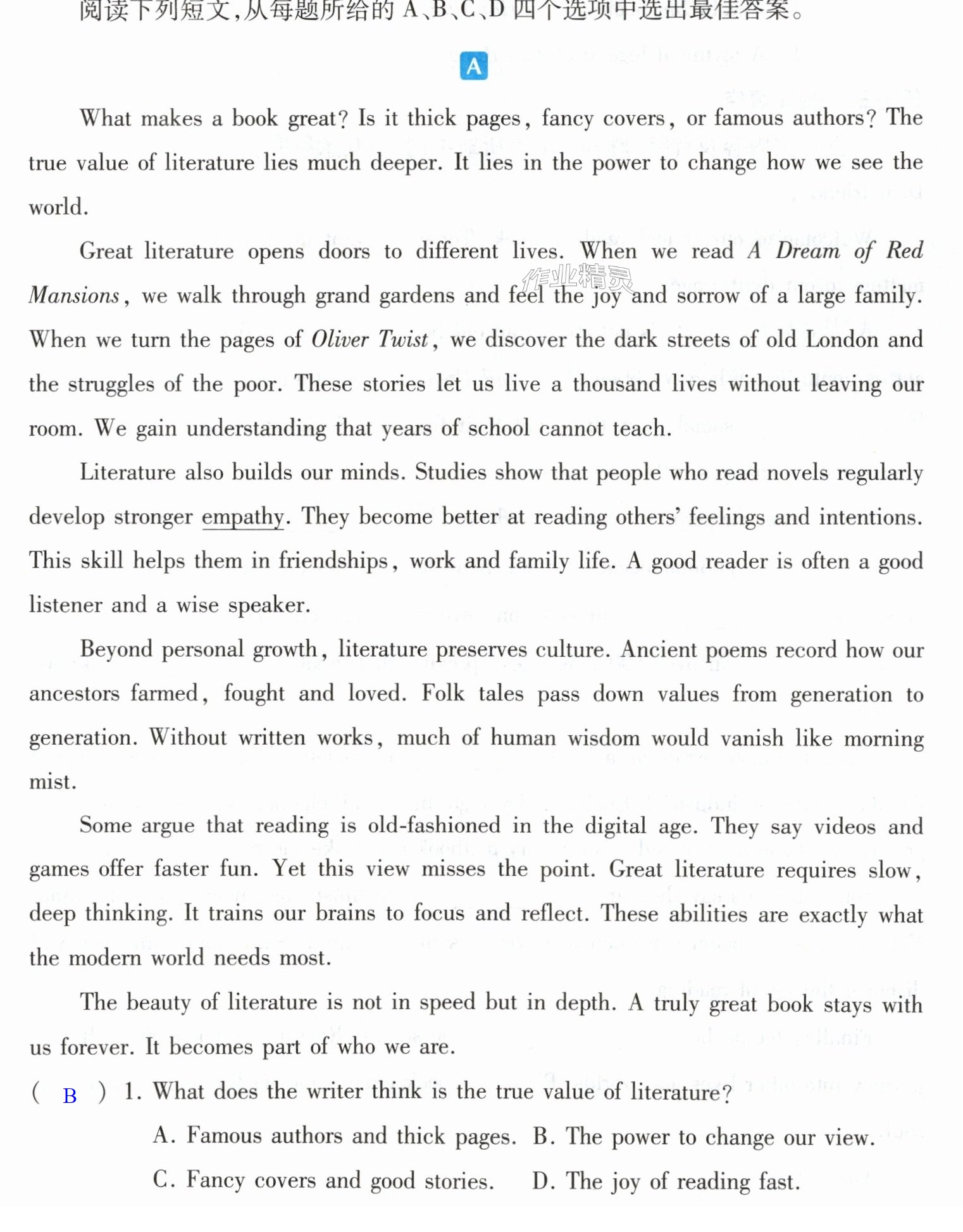 阅读下列短文,从每题所给的A、B、C、D四个选项中选出最佳答案。

A

What makes a book great? Is it thick pages, fancy covers, or famous authors? The true value of literature lies much deeper. It lies in the power to change how we see the world.

Great literature opens doors to different lives. When we read A Dream of Red Mansions, we walk through grand gardens and feel the joy and sorrow of a large family. When we turn the pages of Oliver Twist, we discover the dark streets of old London and the struggles of the poor. These stories let us live a thousand lives without leaving our room. We gain understanding that years of school cannot teach.

Literature also builds our minds. Studies show that people who read novels regularly develop stronger empathy. They become better at reading others' feelings and intentions. This skill helps them in friendships, work and family life. A good reader is often a good listener and a wise speaker.

Beyond personal growth, literature preserves culture. Ancient poems record how our ancestors farmed, fought and loved. Folk tales pass down values from generation to generation. Without written works, much of human wisdom would vanish like morning mist.

Some argue that reading is old-fashioned in the digital age. They say videos and games offer faster fun. Yet this view misses the point. Great literature requires slow, deep thinking. It trains our brains to focus and reflect. These abilities are exactly what the modern world needs most.

The beauty of literature is not in speed but in depth. A truly great book stays with us forever. It becomes part of who we are.

( B ) 1. What does the writer think is the true value of literature?

A. Famous authors and thick pages. B. The power to change our view.

C. Fancy covers and good stories. D. The joy of reading fast.

作业精灵